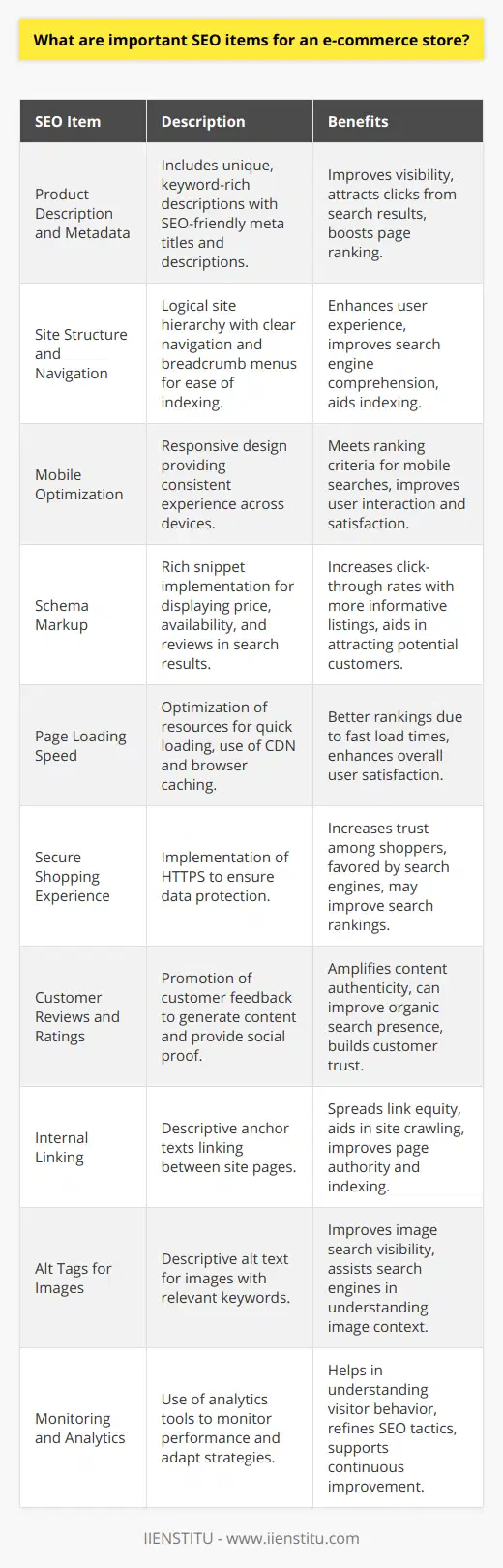 What are important SEO items for an e-commerce store?

| SEO Item | Description | Benefits |
|---|---|---|
| Product Description and Metadata | Includes unique, keyword-rich descriptions with SEO-friendly meta titles and descriptions. | Improves visibility, attracts clicks from search results, boosts page ranking. |
| Site Structure and Navigation | Logical site hierarchy with clear navigation and breadcrumb menus for ease of indexing. | Enhances user experience, improves search engine comprehension, aids indexing. |
| Mobile Optimization | Responsive design providing consistent experience across devices. | Meets ranking criteria for mobile searches, improves user interaction and satisfaction. |
| Schema Markup | Rich snippet implementation for displaying price, availability, and reviews in search results. | Increases click-through rates with more informative listings, aids in attracting potential customers. |
| Page Loading Speed | Optimization of resources for quick loading, use of CDN and browser caching. | Better rankings due to fast load times, enhances overall user satisfaction. |
| Secure Shopping Experience | Implementation of HTTPS to ensure data protection. | Increases trust among shoppers, favored by search engines, may improve search rankings. |
| Customer Reviews and Ratings | Promotion of customer feedback to generate content and provide social proof. | Amplifies content authenticity, can improve organic search presence, builds customer trust. |
| Internal Linking | Descriptive anchor texts linking between site pages. | Spreads link equity, aids in site crawling, improves page authority and indexing. |
| Alt Tags for Images | Descriptive alt text for images with relevant keywords. | Improves image search visibility, assists search engines in understanding image context. |
| Monitoring and Analytics | Use of analytics tools to monitor performance and adapt strategies. | Helps in understanding visitor behavior, refines SEO tactics, supports continuous improvement. |

IIENSTITU - www.iienstitu.com